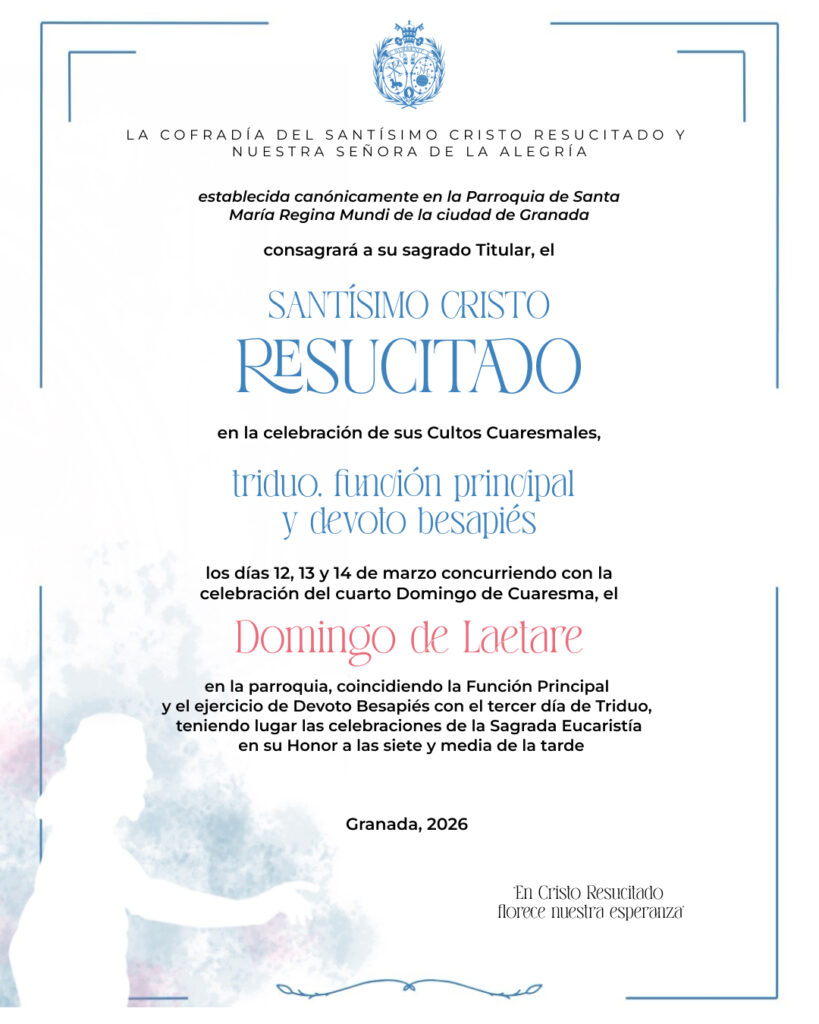 LA COFRADÍA DEL SANTÍSIMO CRISTO RESUCITADO Y NUESTRA SEÑORA DE LA ALEGRÍA

establecida canónicamente en la Parroquia de Santa María Regina Mundi de la ciudad de Granada

consagrará a su sagrado Titular, el

SANTÍSIMO CRISTO RESUCITADO

en la celebración de sus Cultos Cuaresmales,

triduo, función principal y devoto besapiés

los días 12, 13 y 14 de marzo concurriendo con la celebración del cuarto Domingo de Cuaresma, el

Domingo de Laetare

en la parroquia, coincidiendo la Función Principal y el ejercicio de Devoto Besapiés con el tercer día de Triduo, teniendo lugar las celebraciones de la Sagrada Eucaristía en su Honor a las siete y media de la tarde

Granada, 2026

"En Cristo Resucitado florece nuestra esperanza"